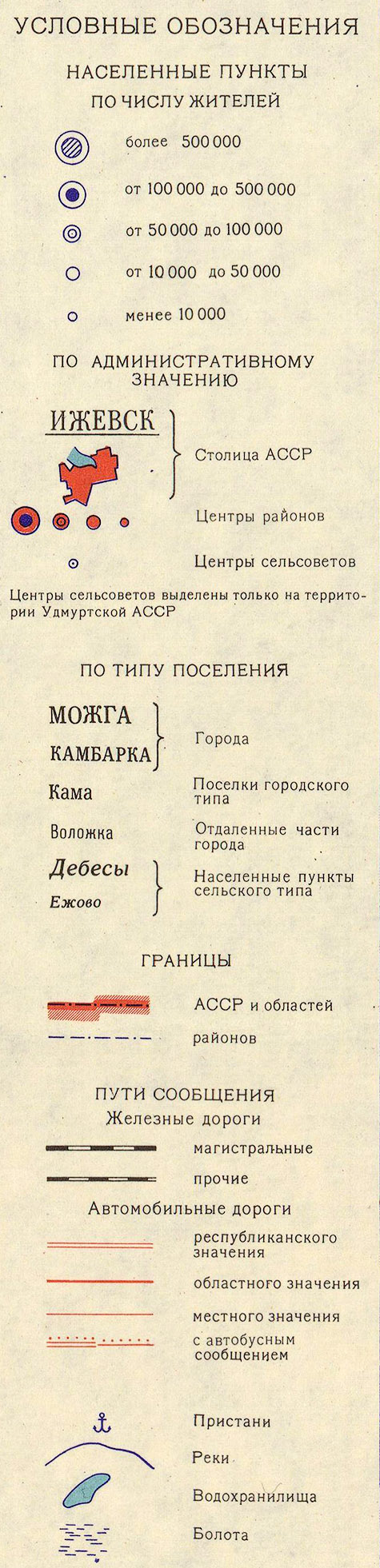 УСЛОВНЫЕ ОБОЗНАЧЕНИЯ

НАСЕЛЕННЫЕ ПУНКТЫ
ПО ЧИСЛУ ЖИТЕЛЕЙ

более 500 000

от 100 000 до 500 000

от 50 000 до 100 000

от 10 000 до 50 000

менее 10 000

ПО АДМИНИСТРАТИВНОМУ ЗНАЧЕНИЮ

ИЖЕВСК

Столица АССР

Центры районов

Центры сельсоветов

Центры сельсоветов выделены только на территории Удмуртской АССР

ПО ТИПУ ПОСЕЛЕНИЯ

МОЖГА
КАМБАРКА

Города

Кама

Поселки городского типа

Воложка

Отдаленные части города

Дебесы
Ежово

Населенные пункты сельского типа

ГРАНИЦЫ

АССР и областей

районов

ПУТИ СООБЩЕНИЯ
Железные дороги

магистральные

прочие

Автомобильные дороги

республиканского значения

областного значения

местного значения

с автобусным сообщением

Пристани

Реки

Водохранилища

Болота